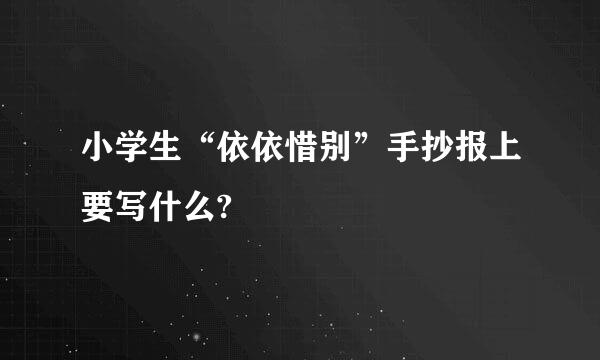 小学生“依依惜别”手抄报上要写什么?